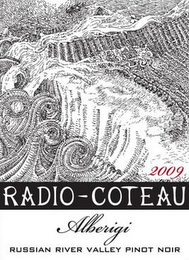 2009

RADIO-COTEAU

Alberigi

RUSSIAN RIVER VALLEY PINOT NOIR